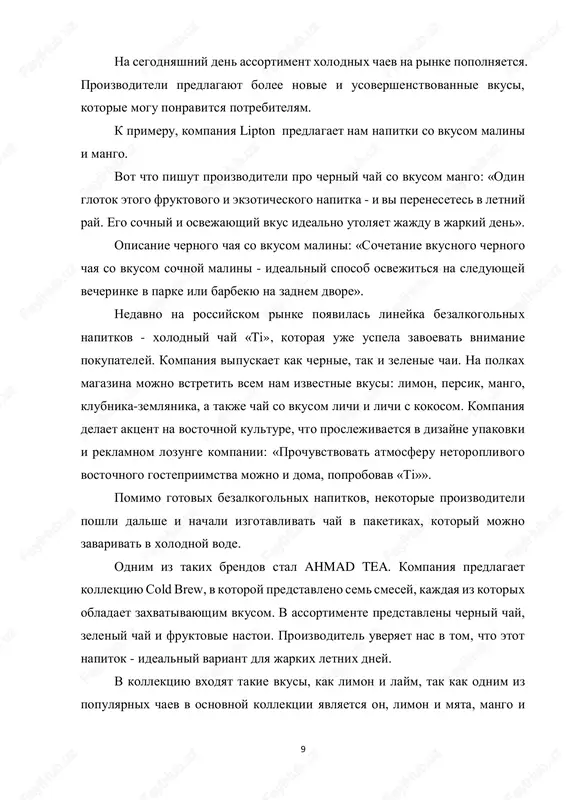 На сегодняшний день ассортимент холодных чаев на рынке пополняется. Производители предлагают более новые и усовершенствованные вкусы, которые могу понравится потребителям.

К примеру, компания Lipton предлагает нам напитки со вкусом малины и манго.

Вот что пишут производители про черный чай со вкусом манго: «Один глоток этого фруктового и экзотического напитка - и вы перенесетесь в летний рай. Его сочный и освежающий вкус идеально утоляет жажду в жаркий день».

Описание черного чая со вкусом малины: «Сочетание вкусного черного чая со вкусом сочной малины - идеальный способ освежиться на следующей вечеринке в парке или барбекю на заднем дворе».

Недавно на российском рынке появилась линейка безалкогольных напитков - холодный чай «Ti», которая уже успела завоевать внимание покупателей. Компания выпускает как черные, так и зеленые чаи. На полках магазина можно встретить всем нам известные вкусы: лимон, персик, манго, клубника-земляника, а также чай со вкусом личи и личи с кокосом. Компания делает акцент на восточной культуре, что прослеживается в дизайне упаковки и рекламном лозунге компании: «Прочувствовать атмосферу неторопливого восточного гостеприимства можно и дома, попробовав «Ti»».

Помимо готовых безалкогольных напитков, некоторые производители пошли дальше и начали изготавливать чай в пакетиках, который можно заваривать в холодной воде.

Одним из таких брендов стал AHMAD TEA. Компания предлагает коллекцию Cold Brew, в которой представлено семь смесей, каждая из которых обладает захватывающим вкусом. В ассортименте представлены черный чай, зеленый чай и фруктовые настои. Производитель уверяет нас в том, что этот напиток - идеальный вариант для жарких летних дней.

В коллекцию входят такие вкусы, как лимон и лайм, так как одним из популярных чаев в основной коллекции является он, лимон и мята, манго и

9